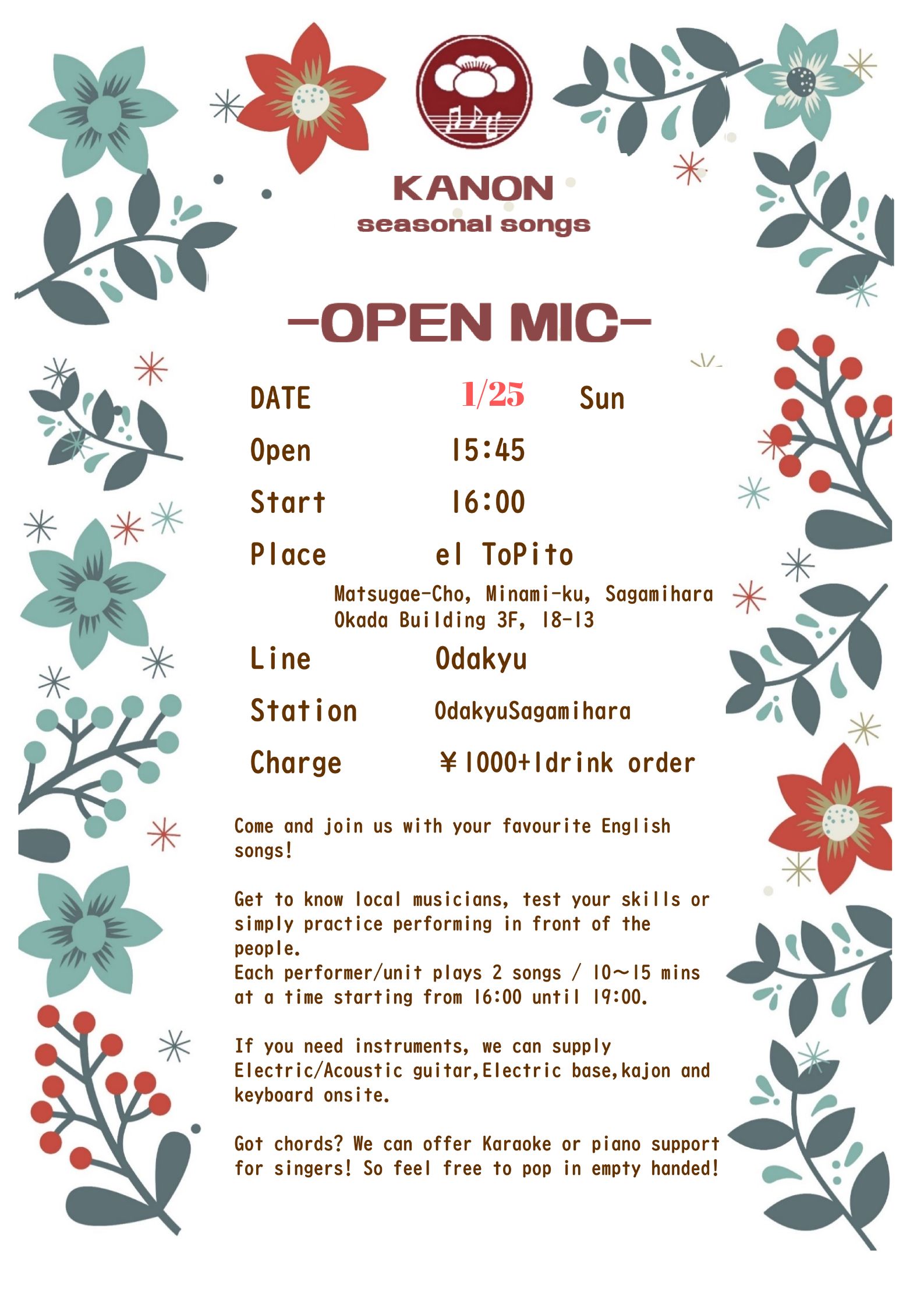 KANON
seasonal songs

-OPEN MIC-

DATE 1/25 Sun
Open 15:45
Start 16:00
Place el ToPito
Matsugae-Cho, Minami-ku, Sagamihara
Okada Building 3F, 18-13
Line Odakyu
Station OdakyuSagamihara
Charge ¥1000+1drink order

Come and join us with your favourite English songs!

Get to know local musicians, test your skills or simply practice performing in front of the people.
Each performer/unit plays 2 songs / 10~15 mins at a time starting from 16:00 until 19:00.

If you need instruments, we can supply Electric/Acoustic guitar,Electric base,kajon and keyboard onsite.

Got chords? We can offer Karaoke or piano support for singers! So feel free to pop in empty handed!